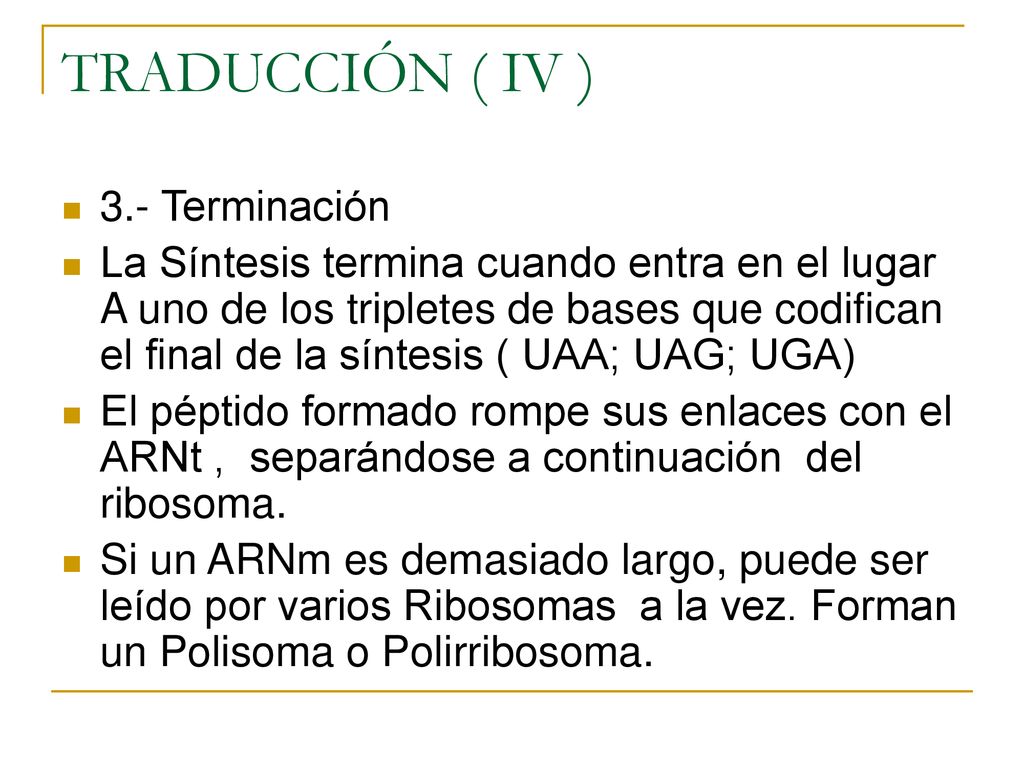 TRADUCCIÓN ( IV )

3.- Terminación

La Síntesis termina cuando entra en el lugar A uno de los tripletes de bases que codifican el final de la síntesis ( UAA; UAG; UGA)

El péptido formado rompe sus enlaces con el ARNt , separándose a continuación del ribosoma.

Si un ARNm es demasiado largo, puede ser leído por varios Ribosomas a la vez. Forman un Polisoma o Polirribosoma.